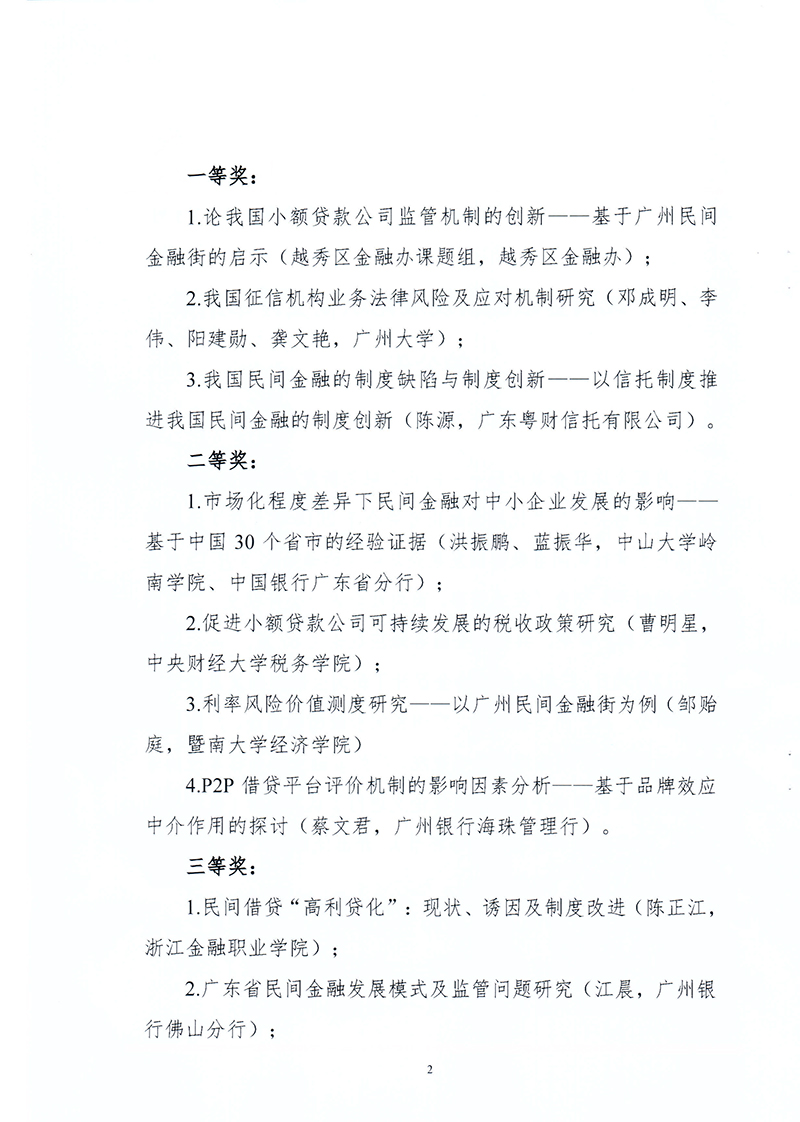 一等奖：

1.论我国小额贷款公司监管机制的创新——基于广州民间金融街的启示（越秀区金融办课题组，越秀区金融办）；

2.我国征信机构业务法律风险及应对机制研究（邓成明、李伟、阳建勋、龚文艳，广州大学）；

3.我国民间金融的制度缺陷与制度创新——以信托制度推进我国民间金融的制度创新（陈源，广东粤财信托有限公司）。

二等奖：

1.市场化程度差异下民间金融对中小企业发展的影响——基于中国 30 个省市的经验证据（洪振鹏、蓝振华，中山大学岭南学院、中国银行广东省分行）；

2.促进小额贷款公司可持续发展的税收政策研究（曹明星，中央财经大学税务学院）；

3.利率风险价值测度研究——以广州民间金融街为例（邹贻庭，暨南大学经济学院）

4.P2P 借贷平台评价机制的影响因素分析——基于品牌效应中介作用的探讨（蔡文君，广州银行海珠管理行）。

三等奖：

1.民间借贷“高利贷化”：现状、诱因及制度改进（陈正江，浙江金融职业学院）；

2.广东省民间金融发展模式及监管问题研究（江晨，广州银行佛山分行）；

2